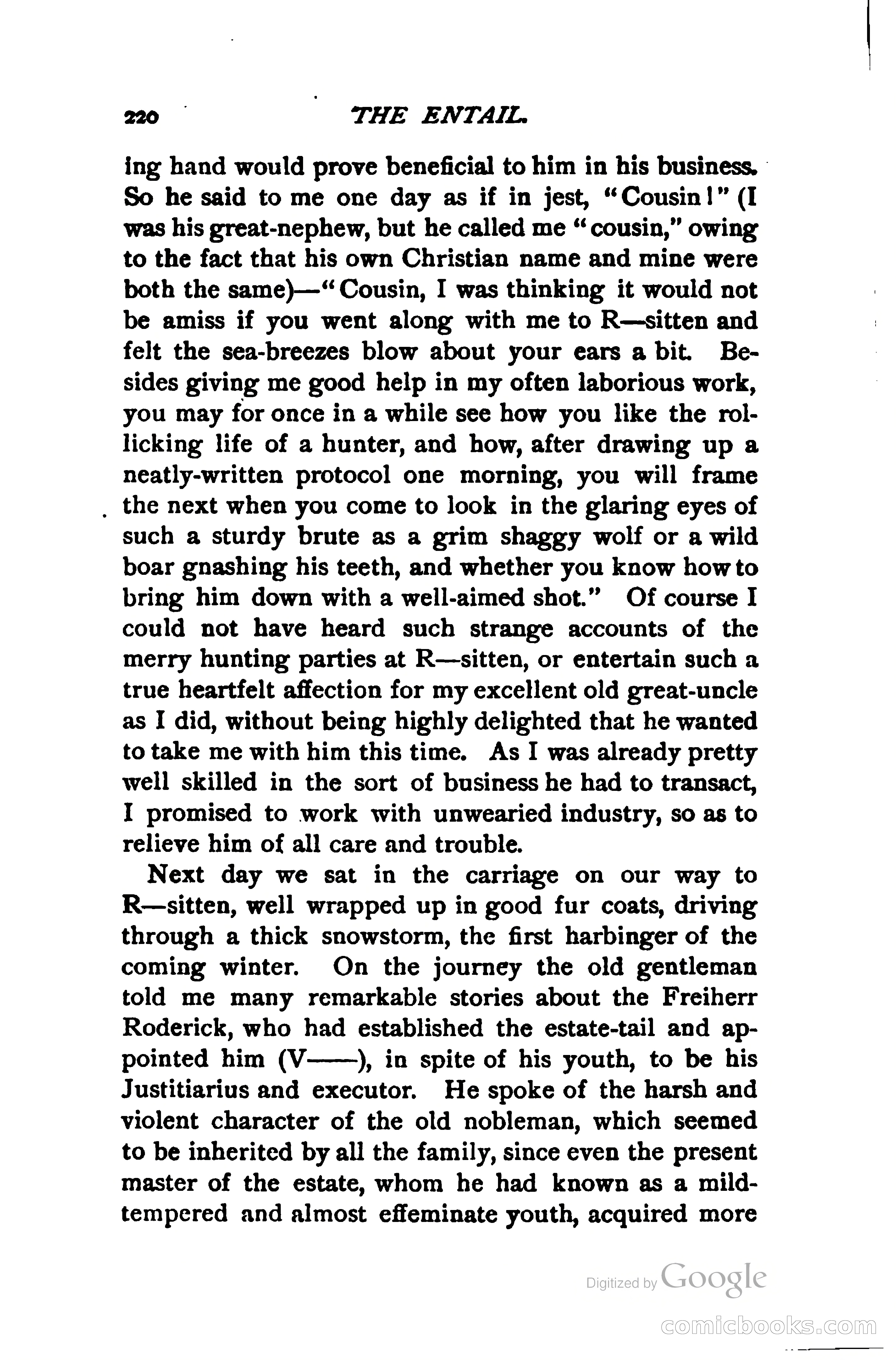 220 THE ENTAIL.

ing hand would prove beneficial to him in his business. So he said to me one day as if in jest, "Cousin!" (I was his great-nephew, but he called me "cousin," owing to the fact that his own Christian name and mine were both the same)—"Cousin, I was thinking it would not be amiss if you went along with me to R—sitten and felt the sea-breezes blow about your ears a bit. Besides giving me good help in my often laborious work, you may for once in a while see how you like the rollicking life of a hunter, and how, after drawing up a neatly-written protocol one morning, you will frame the next when you come to look in the glaring eyes of such a sturdy brute as a grim shaggy wolf or a wild boar gnashing his teeth, and whether you know how to bring him down with a well-aimed shot." Of course I could not have heard such strange accounts of the merry hunting parties at R—sitten, or entertain such a true heartfelt affection for my excellent old great-uncle as I did, without being highly delighted that he wanted to take me with him this time. As I was already pretty well skilled in the sort of business he had to transact, I promised to work with unwearied industry, so as to relieve him of all care and trouble.

Next day we sat in the carriage on our way to R—sitten, well wrapped up in good fur coats, driving through a thick snowstorm, the first harbinger of the coming winter. On the journey the old gentleman told me many remarkable stories about the Freiherr Roderick, who had established the estate-tail and appointed him (V——), in spite of his youth, to be his Justitiarius and executor. He spoke of the harsh and violent character of the old nobleman, which seemed to be inherited by all the family, since even the present master of the estate, whom he had known as a mild-tempered and almost effeminate youth, acquired more

Digitized by Google

comicbooks.com